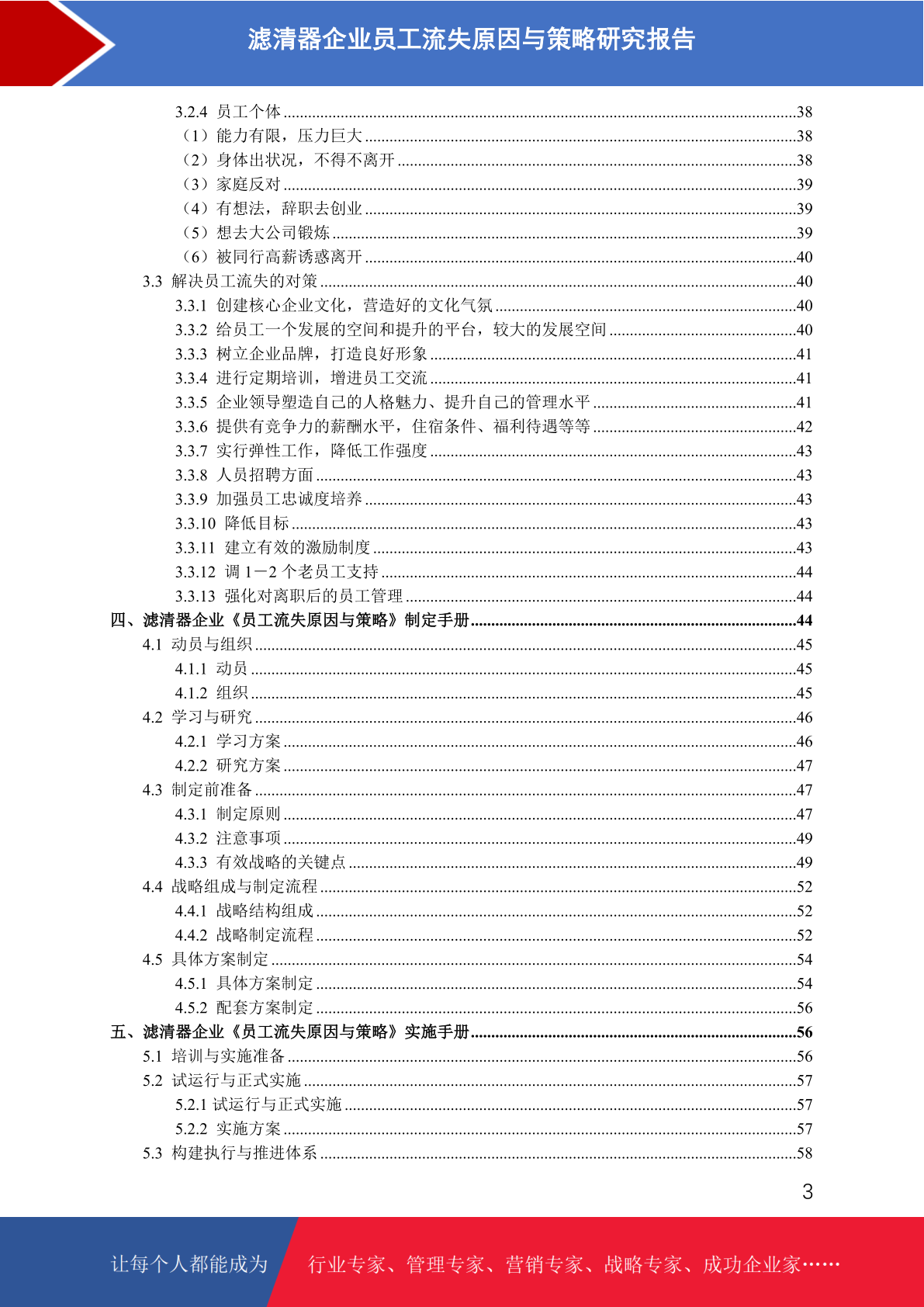 滤清器企业员工流失原因与策略研究报告

3.2.4 员工个体 ........38
（1）能力有限，压力巨大 ........38
（2）身体出状况，不得不离开 ........38
（3）家庭反对 ........39
（4）有想法，辞职去创业 ........39
（5）想去大公司锻炼 ........39
（6）被同行高薪诱惑离开 ........40
3.3 解决员工流失的对策 ........40
3.3.1 创建核心企业文化，营造好的文化气氛 ........40
3.3.2 给员工一个发展的空间和提升的平台，较大的发展空间 ........40
3.3.3 树立企业品牌，打造良好形象 ........41
3.3.4 进行定期培训，增进员工交流 ........41
3.3.5 企业领导塑造自己的人格魅力、提升自己的管理水平 ........41
3.3.6 提供有竞争力的薪酬水平，住宿条件、福利待遇等等 ........42
3.3.7 实行弹性工作，降低工作强度 ........43
3.3.8 人员招聘方面 ........43
3.3.9 加强员工忠诚度培养 ........43
3.3.10 降低目标 ........43
3.3.11 建立有效的激励制度 ........43
3.3.12 调 1－2 个老员工支持 ........44
3.3.13 强化对离职后的员工管理 ........44
四、滤清器企业《员工流失原因与策略》制定手册 ........44
4.1 动员与组织 ........45
4.1.1 动员 ........45
4.1.2 组织 ........45
4.2 学习与研究 ........46
4.2.1 学习方案 ........46
4.2.2 研究方案 ........47
4.3 制定前准备 ........47
4.3.1 制定原则 ........47
4.3.2 注意事项 ........49
4.3.3 有效战略的关键点 ........49
4.4 战略组成与制定流程 ........52
4.4.1 战略结构组成 ........52
4.4.2 战略制定流程 ........52
4.5 具体方案制定 ........54
4.5.1 具体方案制定 ........54
4.5.2 配套方案制定 ........56
五、滤清器企业《员工流失原因与策略》实施手册 ........56
5.1 培训与实施准备 ........56
5.2 试运行与正式实施 ........57
5.2.1 试运行与正式实施 ........57
5.2.2 实施方案 ........57
5.3 构建执行与推进体系 ........58

3

让每个人都能成为 行业专家、管理专家、营销专家、战略专家、成功企业家……